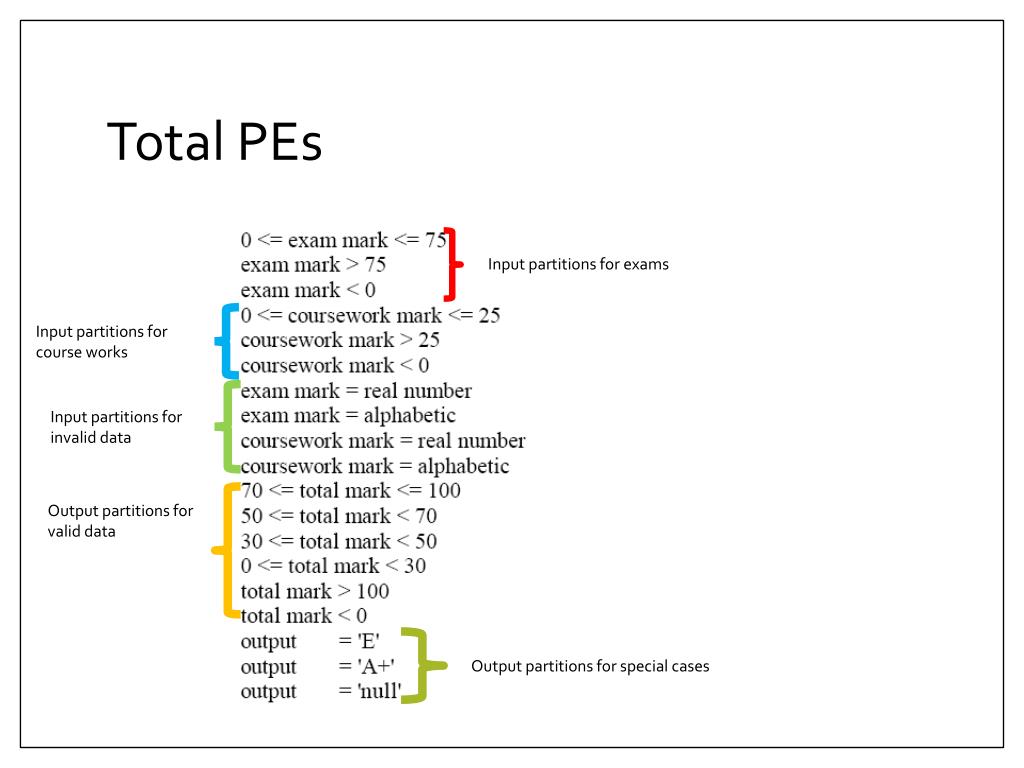 Total PEs

0 <= exam mark <= 75
exam mark > 75
exam mark < 0

Input partitions for exams

Input partitions for course works

0 <= coursework mark <= 25
coursework mark > 25
coursework mark < 0

Input partitions for invalid data

exam mark = real number
exam mark = alphabetic
coursework mark = real number
coursework mark = alphabetic

Output partitions for valid data

70 <= total mark <= 100
50 <= total mark < 70
30 <= total mark < 50
0 <= total mark < 30
total mark > 100
total mark < 0

output = 'E'
output = 'A+'
output = 'null'

Output partitions for special cases